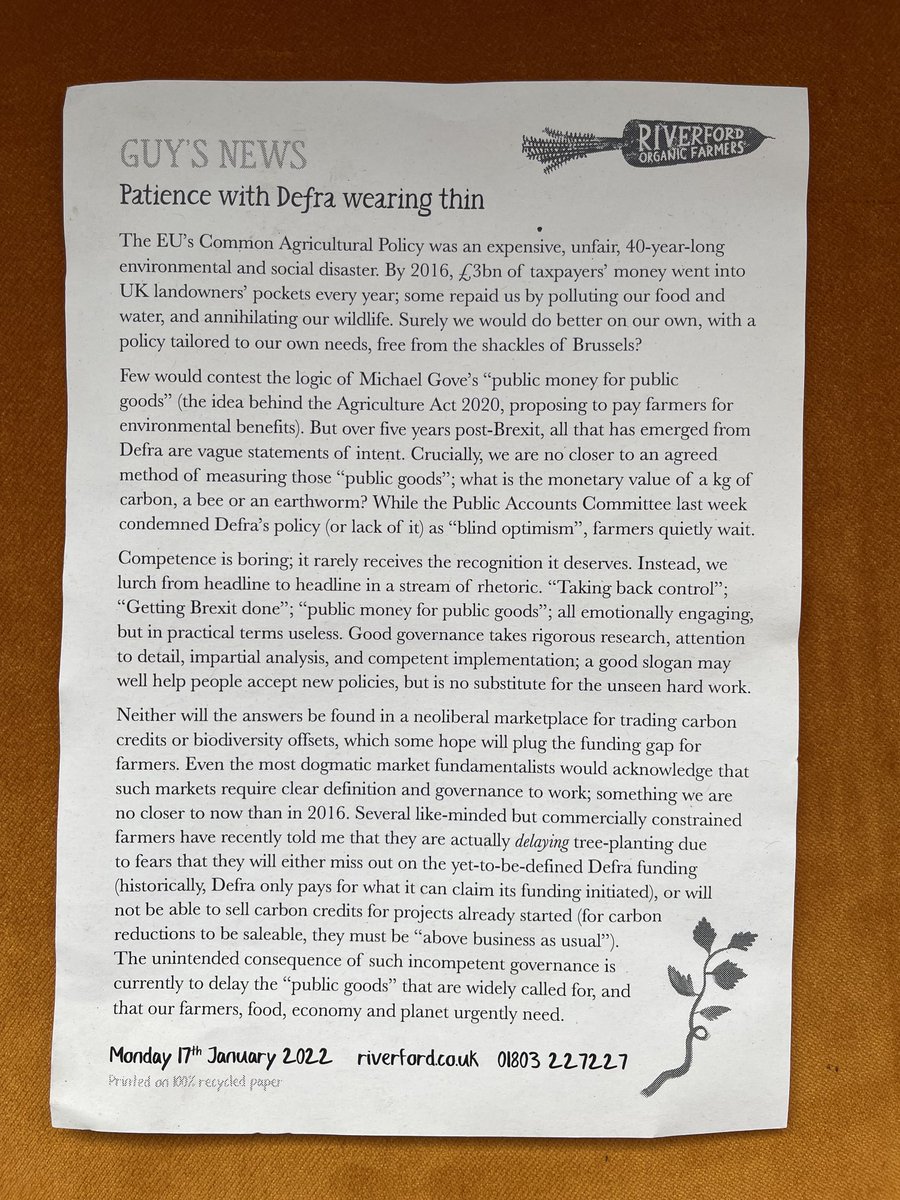 GUY'S NEWS

RIVERFORD ORGANIC FARMERS

Patience with Defra wearing thin

The EU's Common Agricultural Policy was an expensive, unfair, 40-year-long environmental and social disaster. By 2016, £3bn of taxpayers' money went into UK landowners' pockets every year; some repaid us by polluting our food and water, and annihilating our wildlife. Surely we would do better on our own, with a policy tailored to our own needs, free from the shackles of Brussels?

Few would contest the logic of Michael Gove's "public money for public goods" (the idea behind the Agriculture Act 2020, proposing to pay farmers for environmental benefits). But over five years post-Brexit, all that has emerged from Defra are vague statements of intent. Crucially, we are no closer to an agreed method of measuring those "public goods"; what is the monetary value of a kg of carbon, a bee or an earthworm? While the Public Accounts Committee last week condemned Defra's policy (or lack of it) as "blind optimism", farmers quietly wait.

Competence is boring; it rarely receives the recognition it deserves. Instead, we lurch from headline to headline in a stream of rhetoric. "Taking back control"; "Getting Brexit done"; "public money for public goods"; all emotionally engaging, but in practical terms useless. Good governance takes rigorous research, attention to detail, impartial analysis, and competent implementation; a good slogan may well help people accept new policies, but is no substitute for the unseen hard work.

Neither will the answers be found in a neoliberal marketplace for trading carbon credits or biodiversity offsets, which some hope will plug the funding gap for farmers. Even the most dogmatic market fundamentalists would acknowledge that such markets require clear definition and governance to work; something we are no closer to now than in 2016. Several like-minded but commercially constrained farmers have recently told me that they are actually delaying tree-planting due to fears that they will either miss out on the yet-to-be-defined Defra funding (historically, Defra only pays for what it can claim its funding initiated), or will not be able to sell carbon credits for projects already started (for carbon reductions to be saleable, they must be "above business as usual"). The unintended consequence of such incompetent governance is currently to delay the "public goods" that are widely called for, and that our farmers, food, economy and planet urgently need.

Monday 17th January 2022 riverford.co.uk 01803 227227

Printed on 100% recycled paper